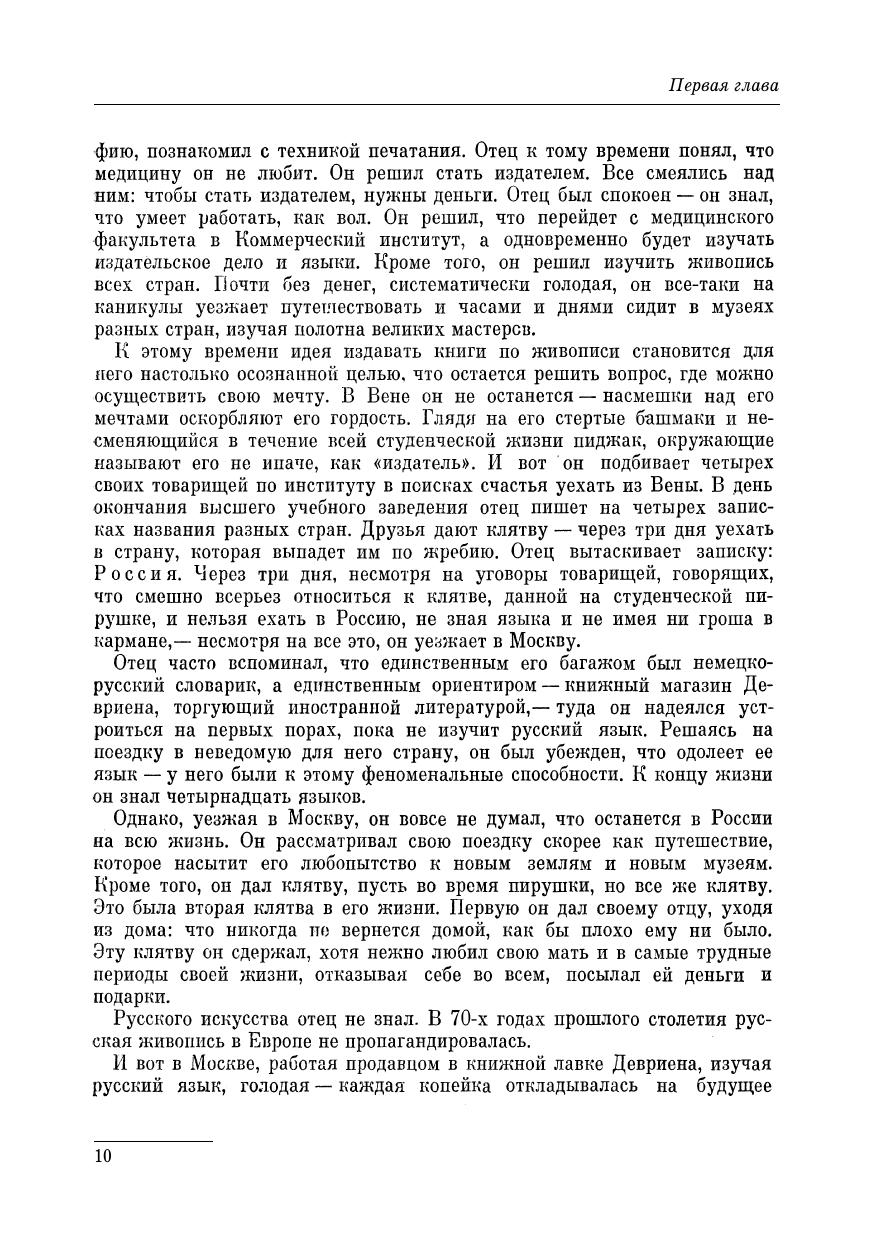 Первая глава

фию, познакомил с техникой печатания. Отец к тому времени понял, что медицину он не любит. Он решил стать издателем. Все смеялись над ним: чтобы стать издателем, нужны деньги. Отец был спокоен — он знал, что умеет работать, как вол. Он решил, что перейдет с медицинского факультета в Коммерческий институт, а одновременно будет изучать издательское дело и языки. Кроме того, он решил изучить живопись всех стран. Почти без денег, систематически голодая, он все-таки на каникулы уезжает путешествовать и часами и днями сидит в музеях разных стран, изучая полотна великих мастеров.

К этому времени идея издавать книги по живописи становится для него настолько осознанной целью, что остается решить вопрос, где можно осуществить свою мечту. В Вене он не останется — насмешки над его мечтами оскорбляют его гордость. Глядя на его стертые башмаки и несменяющийся в течение всей студенческой жизни пиджак, окружающие называют его не иначе, как «издатель». И вот он подбивает четырех своих товарищей по институту в поисках счастья уехать из Вены. В день окончания высшего учебного заведения отец пишет на четырех записках названия разных стран. Друзья дают клятву — через три дня уехать в страну, которая выпадет им по жребию. Отец вытаскивает записку: Россия. Через три дня, несмотря на уговоры товарищей, говорящих, что смешно всерьез относиться к клятве, данной на студенческой пирушке, и нельзя ехать в Россию, не зная языка и не имея ни гроша в кармане,— несмотря на все это, он уезжает в Москву.

Отец часто вспоминал, что единственным его багажом был немецко-русский словарик, а единственным ориентиром — книжный магазин Девриена, торгующий иностранной литературой,— туда он надеялся устроиться на первых порах, пока не изучит русский язык. Решаясь на поездку в неведомую для него страну, он был убежден, что одолеет ее язык — у него были к этому феноменальные способности. К концу жизни он знал четырнадцать языков.

Однако, уезжая в Москву, он вовсе не думал, что останется в России на всю жизнь. Он рассматривал свою поездку скорее как путешествие, которое насытит его любопытство к новым землям и новым музеям. Кроме того, он дал клятву, пусть во время пирушки, но все же клятву. Это была вторая клятва в его жизни. Первую он дал своему отцу, уходя из дома: что никогда не вернется домой, как бы плохо ему ни было. Эту клятву он сдержал, хотя нежно любил свою мать и в самые трудные периоды своей жизни, отказывая себе во всем, посылал ей деньги и подарки.

Русского искусства отец не знал. В 70-х годах прошлого столетия русская живопись в Европе не пропагандировалась.

И вот в Москве, работая продавцом в книжной лавке Девриена, изучая русский язык, голодая — каждая копейка откладывалась на будущее

10